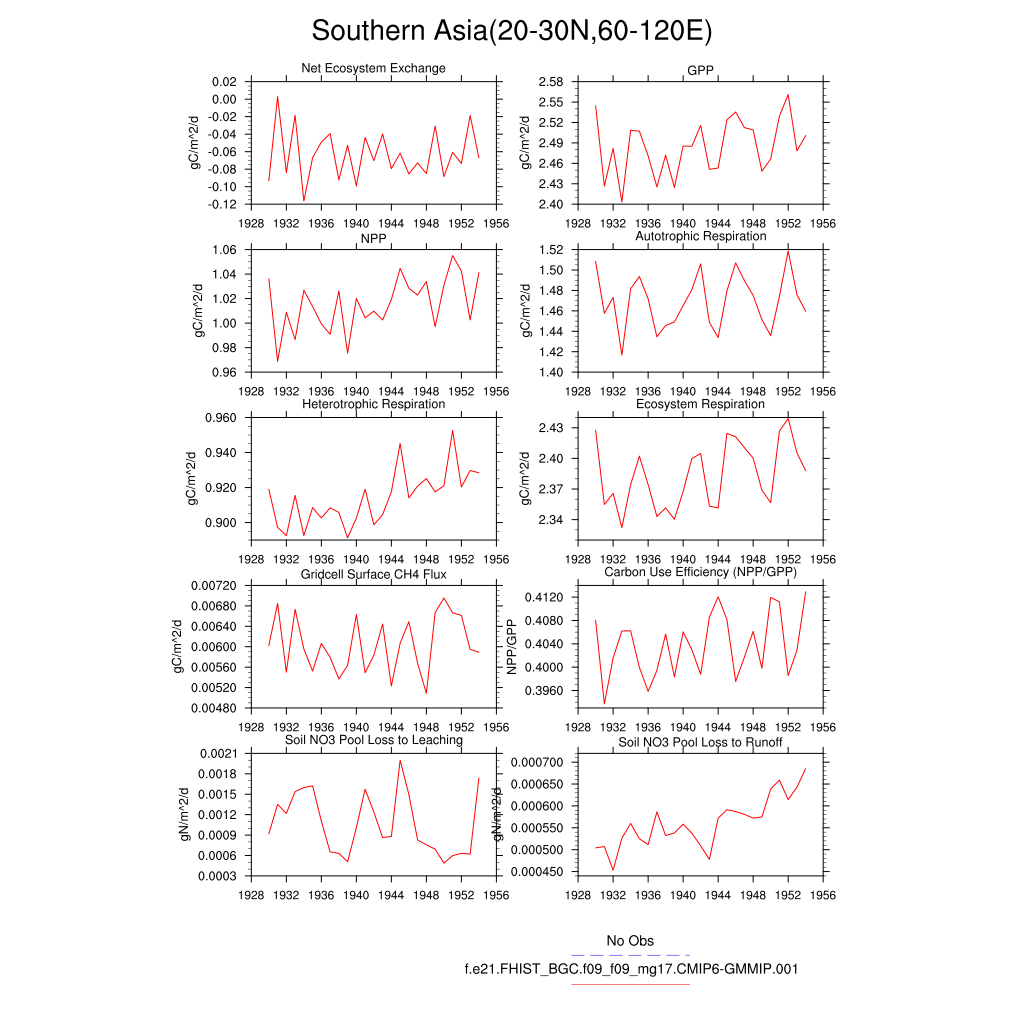 Southern Asia(20-30N,60-120E)

Net Ecosystem Exchange
gC/m^2/d
0.02
0.00
-0.02
-0.04
-0.06
-0.08
-0.10
-0.12
1928 1932 1936 1940 1944 1948 1952 1956

GPP
gC/m^2/d
2.58
2.55
2.52
2.49
2.46
2.43
2.40
1928 1932 1936 1940 1944 1948 1952 1956

NPP
gC/m^2/d
1.06
1.04
1.02
1.00
0.98
0.96
1928 1932 1936 1940 1944 1948 1952 1956

Autotrophic Respiration
gC/m^2/d
1.52
1.50
1.48
1.46
1.44
1.42
1.40
1928 1932 1936 1940 1944 1948 1952 1956

Heterotrophic Respiration
gC/m^2/d
0.960
0.940
0.920
0.900
1928 1932 1936 1940 1944 1948 1952 1956

Ecosystem Respiration
gC/m^2/d
2.43
2.40
2.37
2.34
1928 1932 1936 1940 1944 1948 1952 1956

Gridcell Surface CH4 Flux
gC/m^2/d
0.00720
0.00680
0.00640
0.00600
0.00560
0.00520
0.00480
1928 1932 1936 1940 1944 1948 1952 1956

Carbon Use Efficiency (NPP/GPP)
NPP/GPP
0.4120
0.4080
0.4040
0.4000
0.3960
1928 1932 1936 1940 1944 1948 1952 1956

Soil NO3 Pool Loss to Leaching
gN/m^2/d
0.0021
0.0018
0.0015
0.0012
0.0009
0.0006
0.0003
1928 1932 1936 1940 1944 1948 1952 1956

Soil NO3 Pool Loss to Runoff
gN/m^2/d
0.000700
0.000650
0.000600
0.000550
0.000500
0.000450
1928 1932 1936 1940 1944 1948 1952 1956

No Obs
f.e21.FHIST_BGC.f09_f09_mg17.CMIP6-GMMIP.001